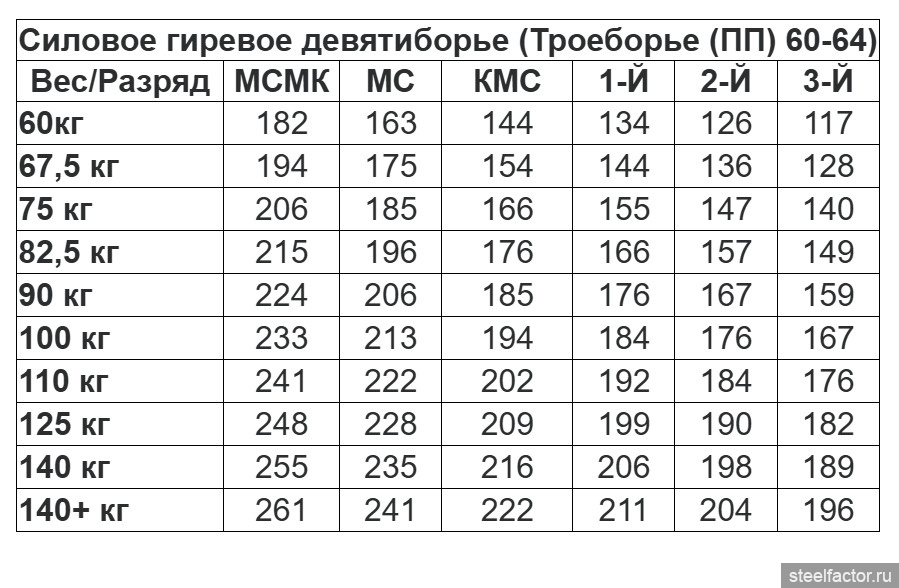 | Силовое гиревое девятиборье (Троеборье (ПП) 60-64) | | | | | | |
|---|---|---|---|---|---|---|
| Вес/Разряд | МСМК | МС | КМС | 1-Й | 2-Й | 3-Й |
| 60кг | 182 | 163 | 144 | 134 | 126 | 117 |
| 67,5 кг | 194 | 175 | 154 | 144 | 136 | 128 |
| 75 кг | 206 | 185 | 166 | 155 | 147 | 140 |
| 82,5 кг | 215 | 196 | 176 | 166 | 157 | 149 |
| 90 кг | 224 | 206 | 185 | 176 | 167 | 159 |
| 100 кг | 233 | 213 | 194 | 184 | 176 | 167 |
| 110 кг | 241 | 222 | 202 | 192 | 184 | 176 |
| 125 кг | 248 | 228 | 209 | 199 | 190 | 182 |
| 140 кг | 255 | 235 | 216 | 206 | 198 | 189 |
| 140+ кг | 261 | 241 | 222 | 211 | 204 | 196 |

steelfactor.ru